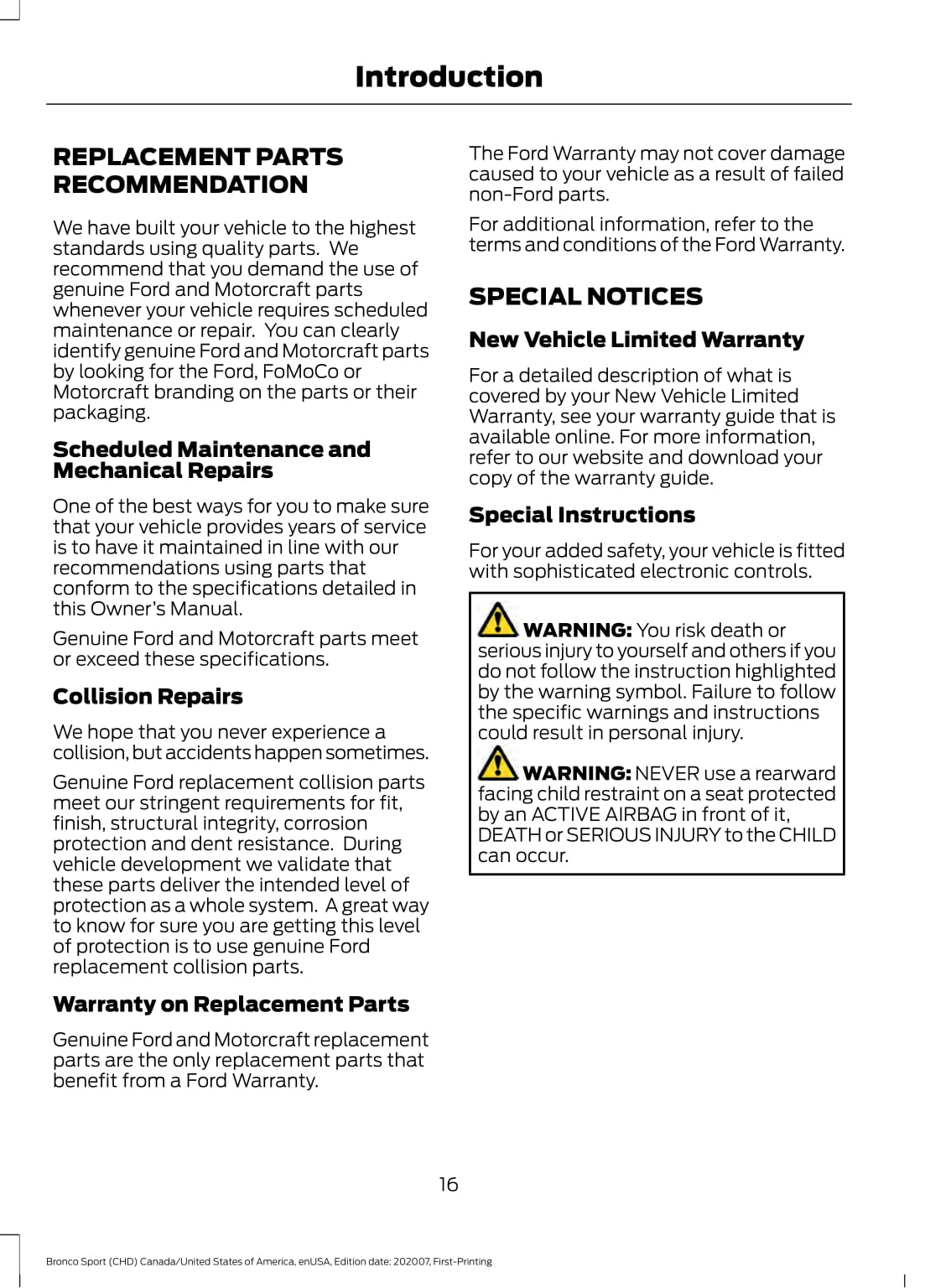 Introduction

REPLACEMENT PARTS RECOMMENDATION

We have built your vehicle to the highest standards using quality parts. We recommend that you demand the use of genuine Ford and Motorcraft parts whenever your vehicle requires scheduled maintenance or repair. You can clearly identify genuine Ford and Motorcraft parts by looking for the Ford, FoMoCo or Motorcraft branding on the parts or their packaging.

Scheduled Maintenance and Mechanical Repairs

One of the best ways for you to make sure that your vehicle provides years of service is to have it maintained in line with our recommendations using parts that conform to the specifications detailed in this Owner's Manual.

Genuine Ford and Motorcraft parts meet or exceed these specifications.

Collision Repairs

We hope that you never experience a collision, but accidents happen sometimes.

Genuine Ford replacement collision parts meet our stringent requirements for fit, finish, structural integrity, corrosion protection and dent resistance. During vehicle development we validate that these parts deliver the intended level of protection as a whole system. A great way to know for sure you are getting this level of protection is to use genuine Ford replacement collision parts.

Warranty on Replacement Parts

Genuine Ford and Motorcraft replacement parts are the only replacement parts that benefit from a Ford Warranty.

The Ford Warranty may not cover damage caused to your vehicle as a result of failed non-Ford parts.

For additional information, refer to the terms and conditions of the Ford Warranty.

SPECIAL NOTICES

New Vehicle Limited Warranty

For a detailed description of what is covered by your New Vehicle Limited Warranty, see your warranty guide that is available online. For more information, refer to our website and download your copy of the warranty guide.

Special Instructions

For your added safety, your vehicle is fitted with sophisticated electronic controls.

WARNING: You risk death or serious injury to yourself and others if you do not follow the instruction highlighted by the warning symbol. Failure to follow the specific warnings and instructions could result in personal injury.

WARNING: NEVER use a rearward facing child restraint on a seat protected by an ACTIVE AIRBAG in front of it, DEATH or SERIOUS INJURY to the CHILD can occur.

16

Bronco Sport (CHD) Canada/United States of America, enUSA, Edition date: 202007, First-Printing